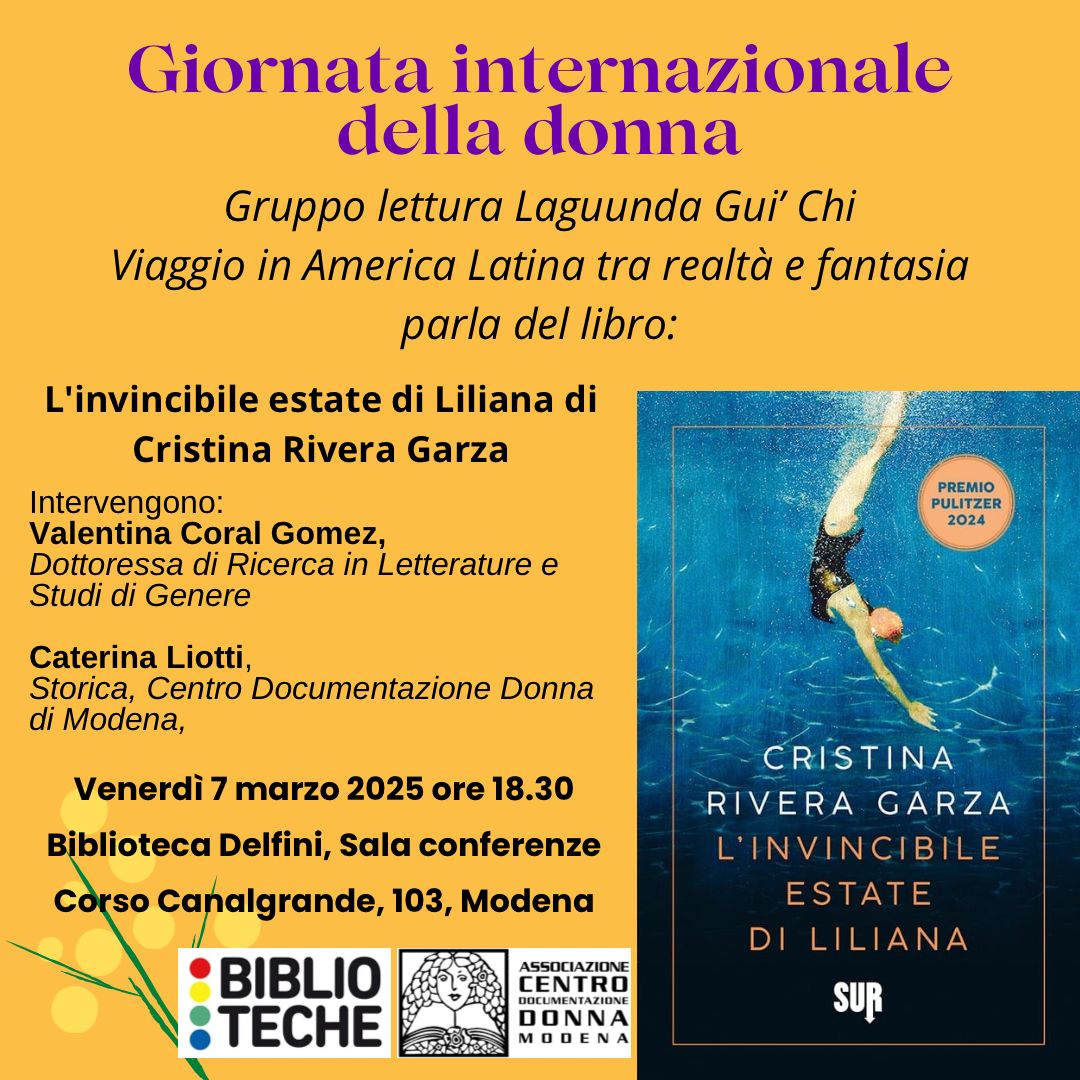 Giornata internazionale della donna

Gruppo lettura Laguunda Gui' Chi
Viaggio in America Latina tra realtà e fantasia
parla del libro:

L'invincibile estate di Liliana di Cristina Rivera Garza

Intervengono:
Valentina Coral Gomez,
Dottoressa di Ricerca in Letterature e Studi di Genere

Caterina Liotti,
Storica, Centro Documentazione Donna di Modena,

Venerdì 7 marzo 2025 ore 18.30

Biblioteca Delfini, Sala conferenze

Corso Canalgrande, 103, Modena

BIBLIO
TECHE

ASSOCIAZIONE
CENTRO
DOCUMENTAZIONE
DONNA
MODENA

PREMIO
PULITZER
2024

CRISTINA
RIVERA GARZA
L'INVINCIBILE
ESTATE
DI LILIANA

SUR